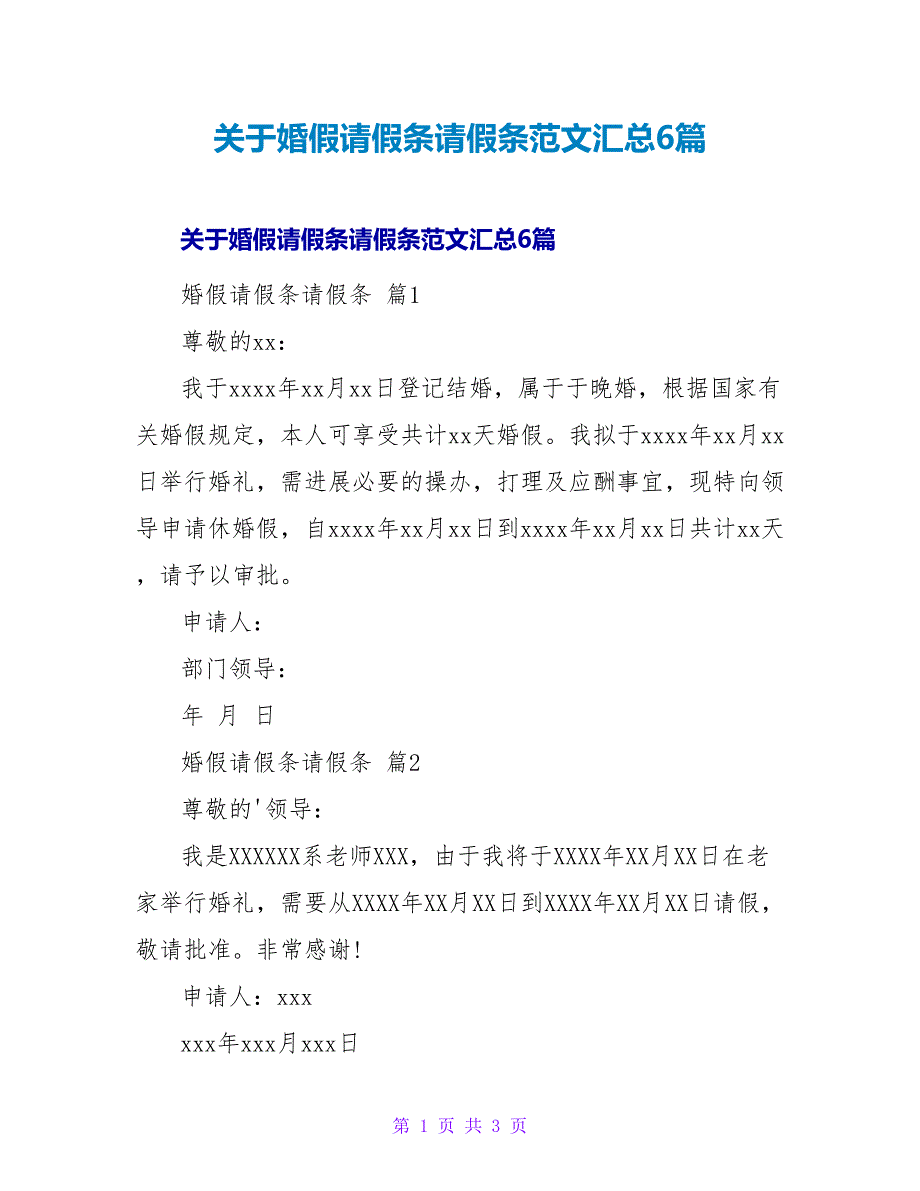 关于婚假请假条请假条范文汇总6篇

关于婚假请假条请假条范文汇总6篇

婚假请假条请假条 篇1

尊敬的xx：

我于xxxx年xx月xx日登记结婚，属于于晚婚，根据国家有关婚假规定，本人可享受共计xx天婚假。我拟于xxxx年xx月xx日举行婚礼，需进展必要的操办，打理及应酬事宜，现特向领导申请休婚假，自xxxx年xx月xx日到xxxx年xx月xx日共计xx天，请予以审批。

申请人：

部门领导：

年 月 日

婚假请假条请假条 篇2

尊敬的'领导：

我是XXXXXX系老师XXX，由于我将于XXXX年XX月XX日在老家举行婚礼，需要从XXXX年XX月XX日到XXXX年XX月XX日请假，敬请批准。非常感谢！

申请人：xxx

xxx年xxx月xxx日

第 1 页 共 3 页